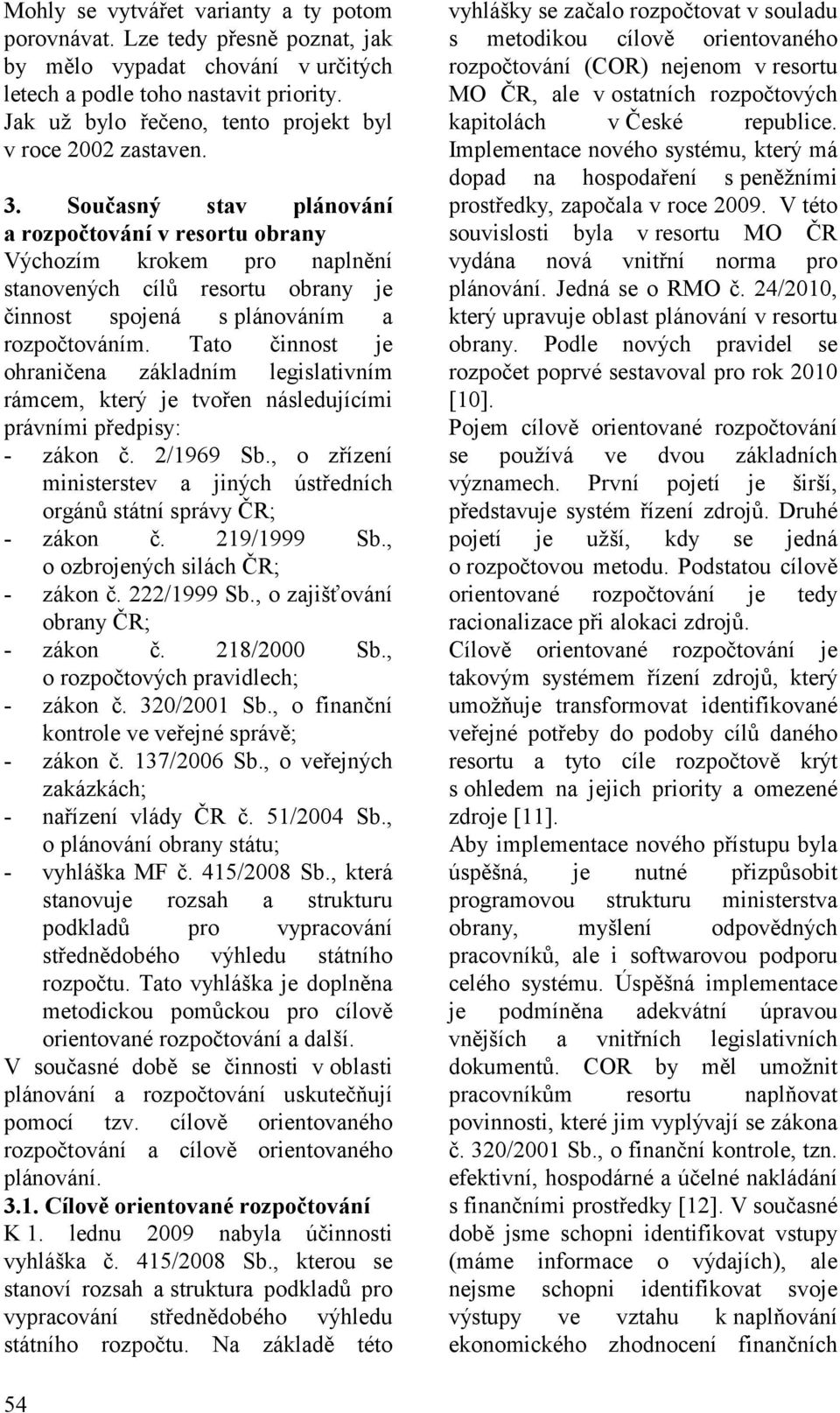 Mohly se vytvářet varianty a ty potom porovnávat. Lze tedy přesně poznat, jak by mělo vypadat chování v určitých letech a podle toho nastavit priority. Jak už bylo řečeno, tento projekt byl v roce 2002 zastaven.

3. Současný stav plánování a rozpočtování v resortu obrany
Výchozím krokem pro naplnění stanovených cílů resortu obrany je činnost spojená s plánováním a rozpočtováním. Tato činnost je ohraničena základním legislativním rámcem, který je tvořen následujícími právními předpisy:
- zákon č. 2/1969 Sb., o zřízení ministerstev a jiných ústředních orgánů státní správy ČR;
- zákon č. 219/1999 Sb., o ozbrojených silách ČR;
- zákon č. 222/1999 Sb., o zajišťování obrany ČR;
- zákon č. 218/2000 Sb., o rozpočtových pravidlech;
- zákon č. 320/2001 Sb., o finanční kontrole ve veřejné správě;
- zákon č. 137/2006 Sb., o veřejných zakázkách;
- nařízení vlády ČR č. 51/2004 Sb., o plánování obrany státu;
- vyhláška MF č. 415/2008 Sb., která stanovuje rozsah a strukturu podkladů pro vypracování střednědobého výhledu státního rozpočtu. Tato vyhláška je doplněna metodickou pomůckou pro cílově orientované rozpočtování a další.
V současné době se činnosti v oblasti plánování a rozpočtování uskutečňují pomocí tzv. cílově orientovaného rozpočtování a cílově orientovaného plánování.
3.1. Cílově orientované rozpočtování
K 1. lednu 2009 nabyla účinnosti vyhláška č. 415/2008 Sb., kterou se stanoví rozsah a struktura podkladů pro vypracování střednědobého výhledu státního rozpočtu. Na základě této vyhlášky se začalo rozpočtovat v souladu s metodikou cílově orientovaného rozpočtování (COR) nejenom v resortu MO ČR, ale v ostatních rozpočtových kapitolách v České republice.
Implementace nového systému, který má dopad na hospodaření s peněžními prostředky, započala v roce 2009. V této souvislosti byla v resortu MO ČR vydána nová vnitřní norma pro plánování. Jedná se o RMO č. 24/2010, který upravuje oblast plánování v resortu obrany. Podle nových pravidel se rozpočet poprvé sestavoval pro rok 2010 [10].
Pojem cílově orientované rozpočtování se používá ve dvou základních významech. První pojetí je širší, představuje systém řízení zdrojů. Druhé pojetí je užší, kdy se jedná o rozpočtovou metodu. Podstatou cílově orientované rozpočtování je tedy racionalizace při alokaci zdrojů.
Cílově orientované rozpočtování je takovým systémem řízení zdrojů, který umožňuje transformovat identifikované veřejné potřeby do podoby cílů daného resortu a tyto cíle rozpočtově krýt s ohledem na jejich priority a omezené zdroje [11].
Aby implementace nového přístupu byla úspěšná, je nutné přizpůsobit programovou strukturu ministerstva obrany, myšlení odpovědných pracovníků, ale i softwarovou podporu celého systému. Úspěšná implementace je podmíněna adekvátní úpravou vnějších a vnitřních legislativních dokumentů. COR by měl umožnit pracovníkům resortu naplňovat povinnosti, které jim vyplývají se zákona č. 320/2001 Sb., o finanční kontrole, tzn. efektivní, hospodárné a účelné nakládání s finančními prostředky [12]. V současné době jsme schopni identifikovat vstupy (máme informace o výdajích), ale nejsme schopni identifikovat svoje výstupy ve vztahu k naplňování ekonomického zhodnocení finančních

54